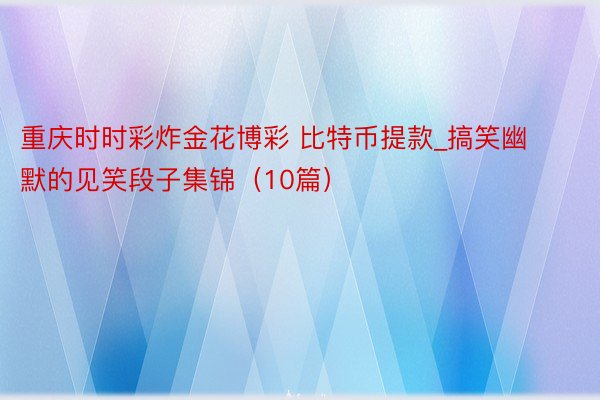 重庆时时彩炸金花博彩 比特币提款_搞笑幽默的见笑段子集锦（10篇）